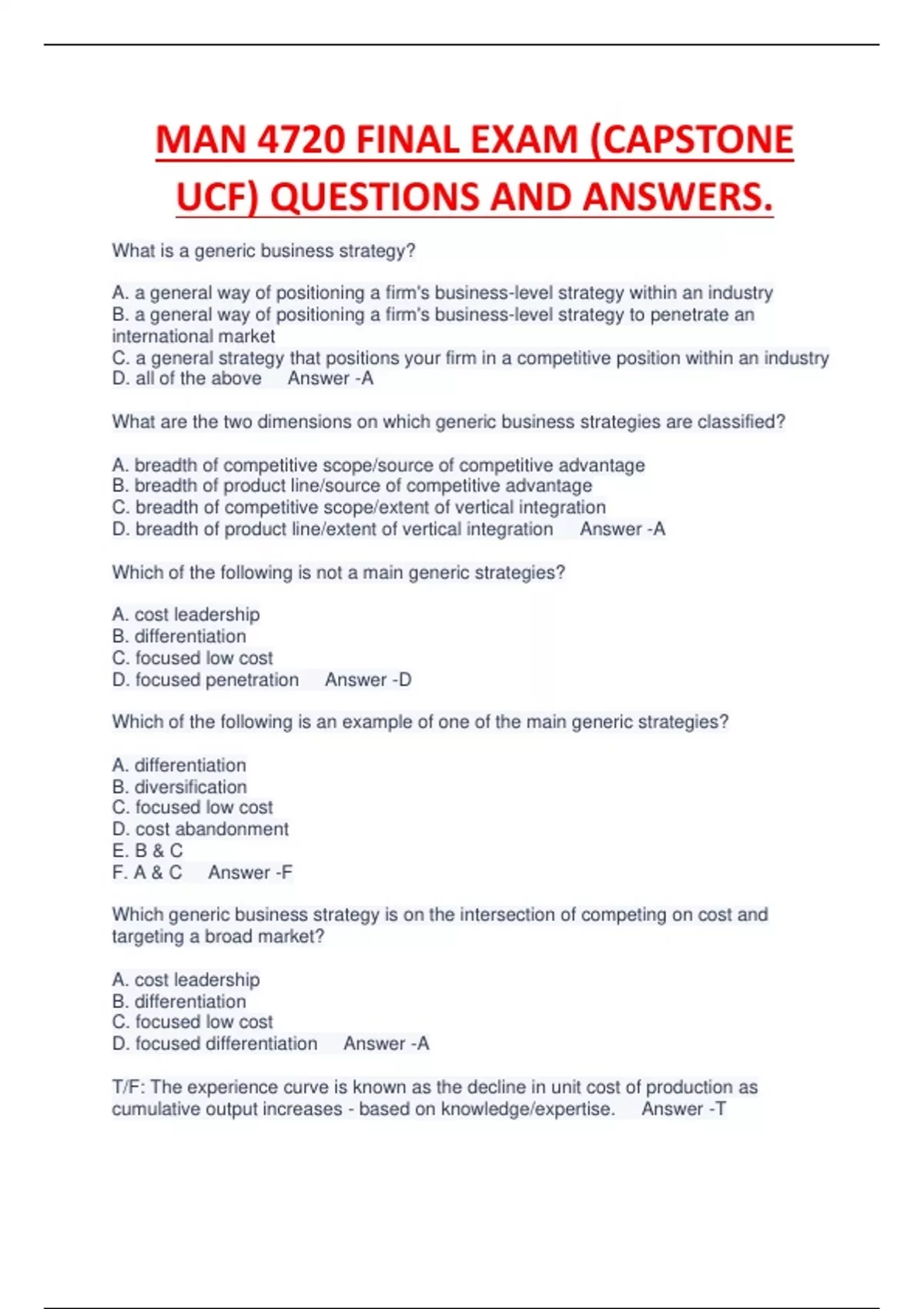 MAN 4720 FINAL EXAM (CAPSTONE UCF) QUESTIONS AND ANSWERS.

What is a generic business strategy?

A. a general way of positioning a firm's business-level strategy within an industry
B. a general way of positioning a firm's business-level strategy to penetrate an international market
C. a general strategy that positions your firm in a competitive position within an industry
D. all of the above Answer -A

What are the two dimensions on which generic business strategies are classified?

A. breadth of competitive scope/source of competitive advantage
B. breadth of product line/source of competitive advantage
C. breadth of competitive scope/extent of vertical integration
D. breadth of product line/extent of vertical integration Answer -A

Which of the following is not a main generic strategies?

A. cost leadership
B. differentiation
C. focused low cost
D. focused penetration Answer -D

Which of the following is an example of one of the main generic strategies?

A. differentiation
B. diversification
C. focused low cost
D. cost abandonment
E. B & C
F. A & C Answer -F

Which generic business strategy is on the intersection of competing on cost and targeting a broad market?

A. cost leadership
B. differentiation
C. focused low cost
D. focused differentiation Answer -A

T/F: The experience curve is known as the decline in unit cost of production as cumulative output increases - based on knowledge/expertise. Answer -T